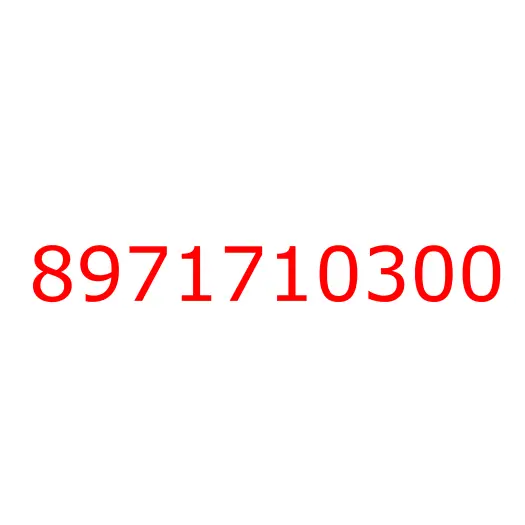 8971710300